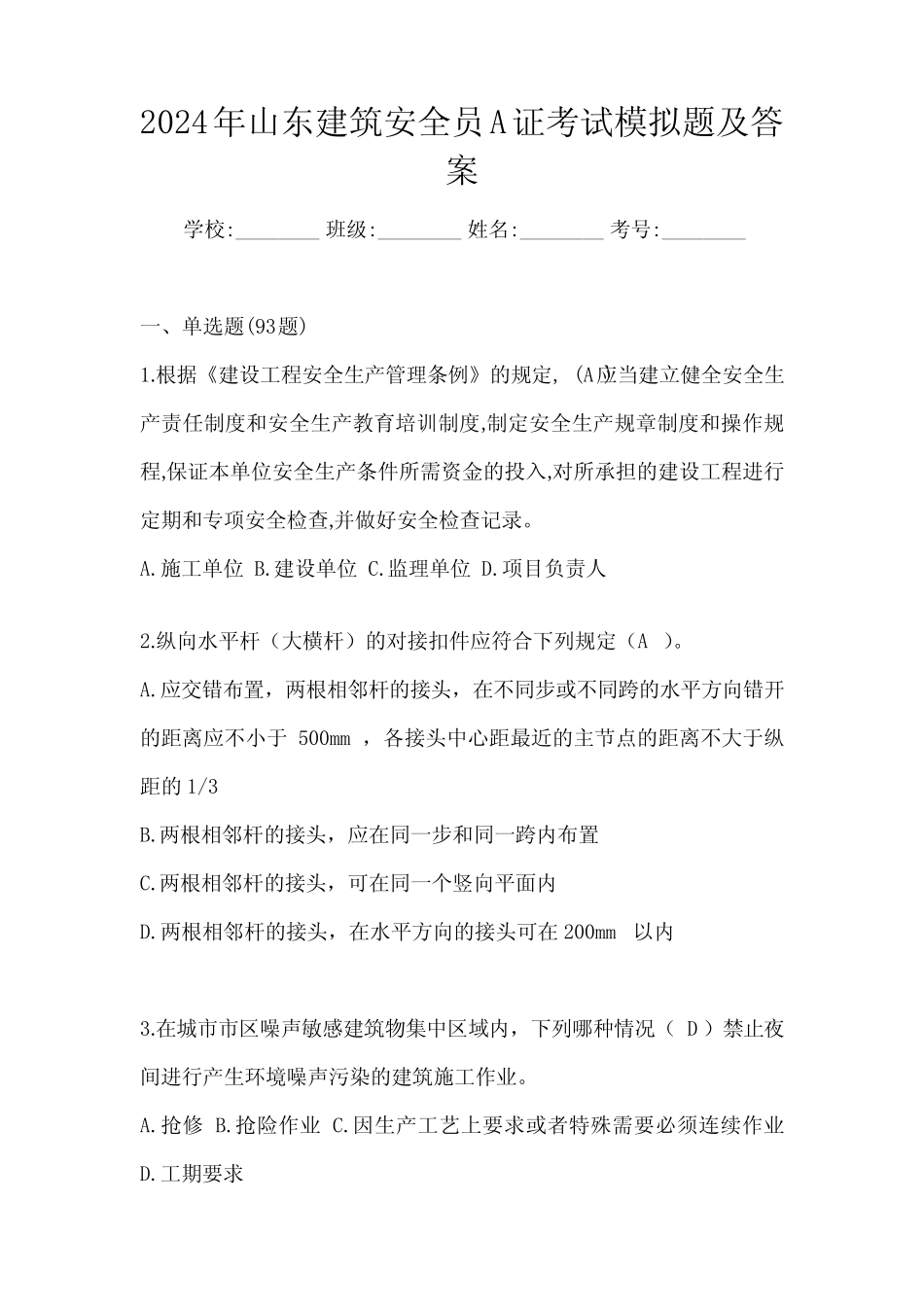 2024年山东建筑安全员A证考试模拟题及答案

学校:________ 班级:________ 姓名:________ 考号:________

一、单选题(93题)

1.根据《建设工程安全生产管理条例》的规定, (A应当建立健全安全生产责任制度和安全生产教育培训制度,制定安全生产规章制度和操作规程,保证本单位安全生产条件所需资金的投入,对所承担的建设工程进行定期和专项安全检查,并做好安全检查记录。

A.施工单位 B.建设单位 C.监理单位 D.项目负责人

2.纵向水平杆（大横杆）的对接扣件应符合下列规定（A ）。

A.应交错布置，两根相邻杆的接头，在不同步或不同跨的水平方向错开的距离应不小于 500mm ，各接头中心距最近的主节点的距离不大于纵距的 1/3

B.两根相邻杆的接头，应在同一步和同一跨内布置

C.两根相邻杆的接头，可在同一个竖向平面内

D.两根相邻杆的接头，在水平方向的接头可在 200mm 以内

3.在城市市区噪声敏感建筑物集中区域内，下列哪种情况（ D ）禁止夜间进行产生环境噪声污染的建筑施工作业。

A.抢修 B.抢险作业 C.因生产工艺上要求或者特殊需要必须连续作业 D.工期要求